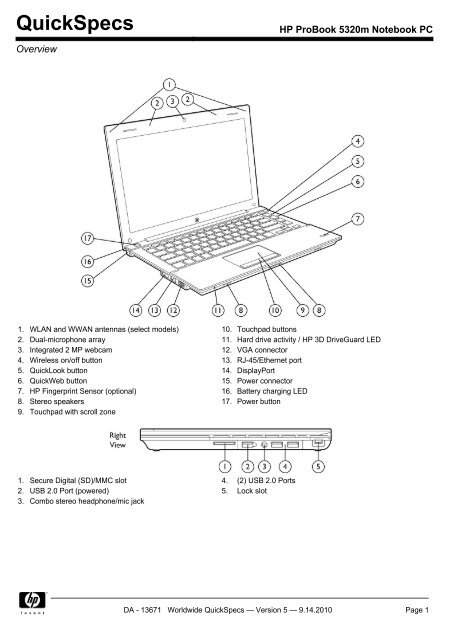 QuickSpecs

HP ProBook 5320m Notebook PC

Overview

1
2 3 2
4
5
6
7
17
16
15
14 13 12 11 8 10 9 8

1. WLAN and WWAN antennas (select models)
2. Dual-microphone array
3. Integrated 2 MP webcam
4. Wireless on/off button
5. QuickLook button
6. QuickWeb button
7. HP Fingerprint Sensor (optional)
8. Stereo speakers
9. Touchpad with scroll zone

10. Touchpad buttons
11. Hard drive activity / HP 3D DriveGuard LED
12. VGA connector
13. RJ-45/Ethernet port
14. DisplayPort
15. Power connector
16. Battery charging LED
17. Power button

Right View

1 2 3 4 5

1. Secure Digital (SD)/MMC slot
2. USB 2.0 Port (powered)
3. Combo stereo headphone/mic jack

4. (2) USB 2.0 Ports
5. Lock slot

hp invent

DA - 13671 Worldwide QuickSpecs — Version 5 — 9.14.2010

Page 1